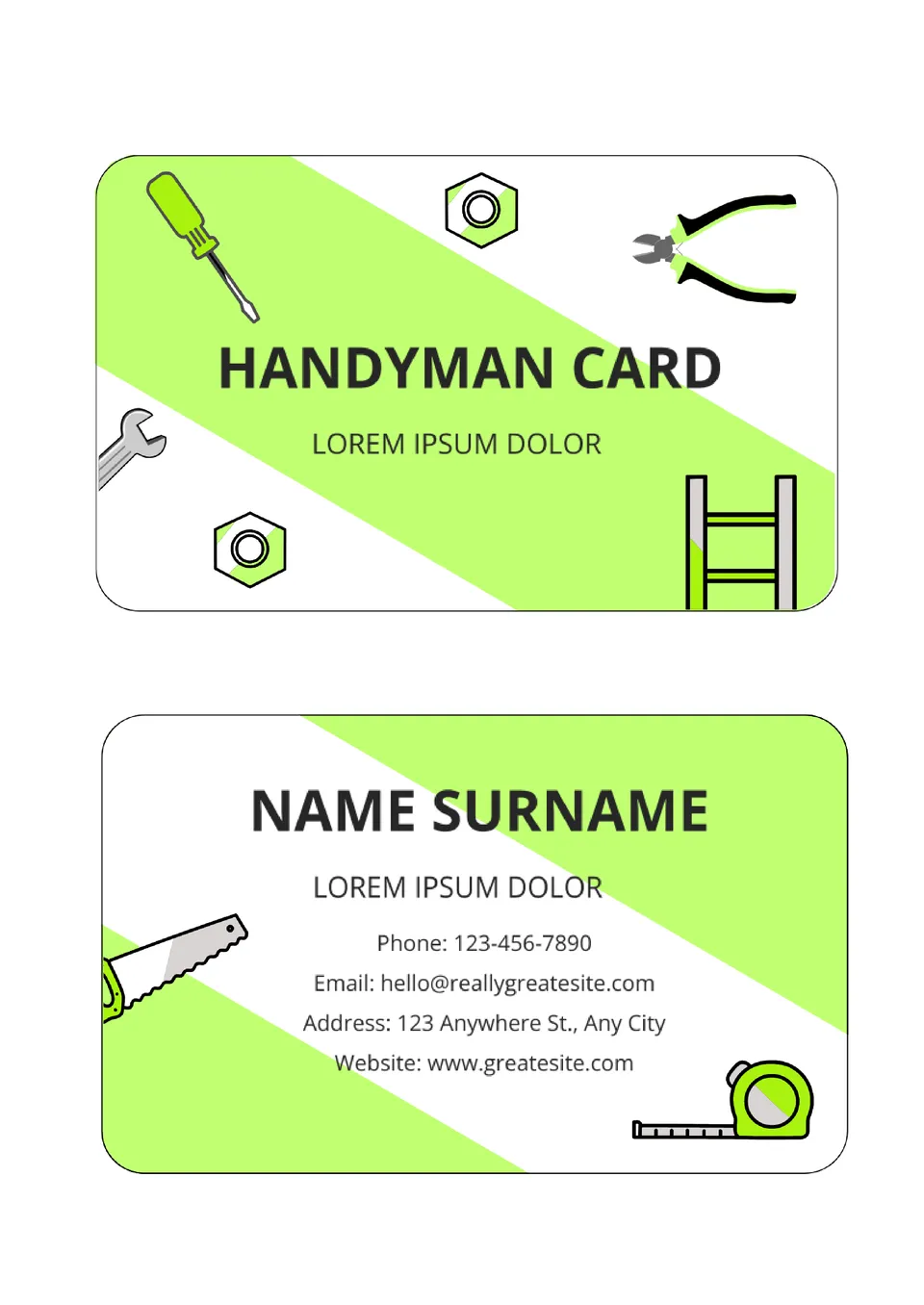 HANDYMAN CARD

LOREM IPSUM DOLOR

NAME SURNAME

LOREM IPSUM DOLOR

Phone: 123-456-7890

Email: hello@reallygreatesite.com

Address: 123 Anywhere St., Any City

Website: www.greatesite.com